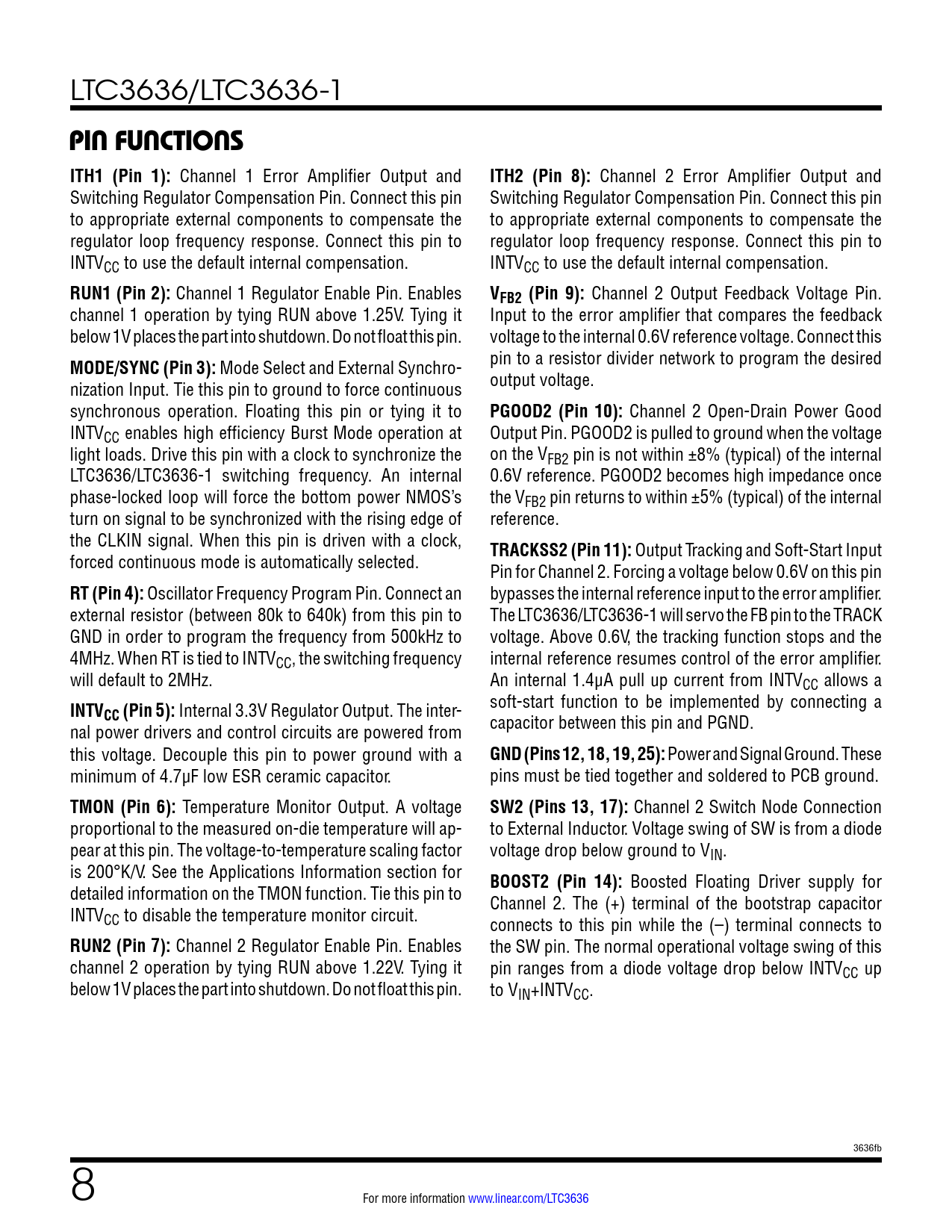 LTC3636/LTC3636-1

PIN FUNCTIONS

ITH1 (Pin 1): Channel 1 Error Amplifier Output and Switching Regulator Compensation Pin. Connect this pin to appropriate external components to compensate the regulator loop frequency response. Connect this pin to $INTV_{CC}$ to use the default internal compensation.

RUN1 (Pin 2): Channel 1 Regulator Enable Pin. Enables channel 1 operation by tying RUN above 1.25V. Tying it below 1V places the part into shutdown. Do not float this pin.

MODE/SYNC (Pin 3): Mode Select and External Synchronization Input. Tie this pin to ground to force continuous synchronous operation. Floating this pin or tying it to $INTV_{CC}$ enables high efficiency Burst Mode operation at light loads. Drive this pin with a clock to synchronize the LTC3636/LTC3636-1 switching frequency. An internal phase-locked loop will force the bottom power NMOS's turn on signal to be synchronized with the rising edge of the CLKIN signal. When this pin is driven with a clock, forced continuous mode is automatically selected.

RT (Pin 4): Oscillator Frequency Program Pin. Connect an external resistor (between 80k to 640k) from this pin to GND in order to program the frequency from 500kHz to 4MHz. When RT is tied to $INTV_{CC}$, the switching frequency will default to 2MHz.

$INTV_{CC}$ (Pin 5): Internal 3.3V Regulator Output. The internal power drivers and control circuits are powered from this voltage. Decouple this pin to power ground with a minimum of 4.7µF low ESR ceramic capacitor.

TMON (Pin 6): Temperature Monitor Output. A voltage proportional to the measured on-die temperature will appear at this pin. The voltage-to-temperature scaling factor is 200°K/V. See the Applications Information section for detailed information on the TMON function. Tie this pin to $INTV_{CC}$ to disable the temperature monitor circuit.

RUN2 (Pin 7): Channel 2 Regulator Enable Pin. Enables channel 2 operation by tying RUN above 1.22V. Tying it below 1V places the part into shutdown. Do not float this pin.

ITH2 (Pin 8): Channel 2 Error Amplifier Output and Switching Regulator Compensation Pin. Connect this pin to appropriate external components to compensate the regulator loop frequency response. Connect this pin to $INTV_{CC}$ to use the default internal compensation.

$V_{FB2}$ (Pin 9): Channel 2 Output Feedback Voltage Pin. Input to the error amplifier that compares the feedback voltage to the internal 0.6V reference voltage. Connect this pin to a resistor divider network to program the desired output voltage.

PGOOD2 (Pin 10): Channel 2 Open-Drain Power Good Output Pin. PGOOD2 is pulled to ground when the voltage on the $V_{FB2}$ pin is not within ±8% (typical) of the internal 0.6V reference. PGOOD2 becomes high impedance once the $V_{FB2}$ pin returns to within ±5% (typical) of the internal reference.

TRACKSS2 (Pin 11): Output Tracking and Soft-Start Input Pin for Channel 2. Forcing a voltage below 0.6V on this pin bypasses the internal reference input to the error amplifier. The LTC3636/LTC3636-1 will servo the FB pin to the TRACK voltage. Above 0.6V, the tracking function stops and the internal reference resumes control of the error amplifier. An internal 1.4µA pull up current from $INTV_{CC}$ allows a soft-start function to be implemented by connecting a capacitor between this pin and PGND.

GND (Pins 12, 18, 19, 25): Power and Signal Ground. These pins must be tied together and soldered to PCB ground.

SW2 (Pins 13, 17): Channel 2 Switch Node Connection to External Inductor. Voltage swing of SW is from a diode voltage drop below ground to $V_{IN}$.

BOOST2 (Pin 14): Boosted Floating Driver supply for Channel 2. The (+) terminal of the bootstrap capacitor connects to this pin while the (–) terminal connects to the SW pin. The normal operational voltage swing of this pin ranges from a diode voltage drop below $INTV_{CC}$ up to $V_{IN}$+$INTV_{CC}$.

3636fb

8

For more information www.linear.com/LTC3636